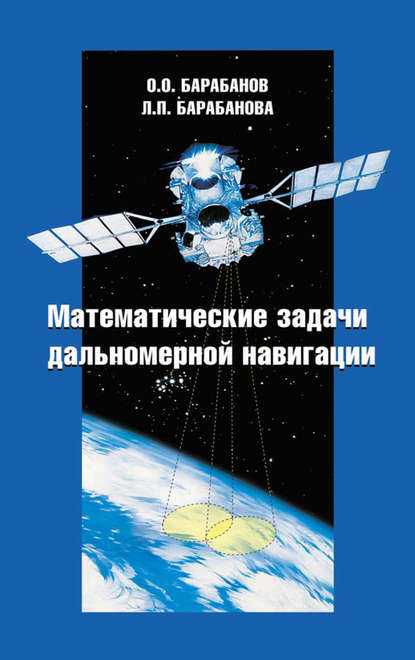 О.О. БАРАБАНОВ
Л.П. БАРАБАНОВА

Математические задачи дальномерной навигации